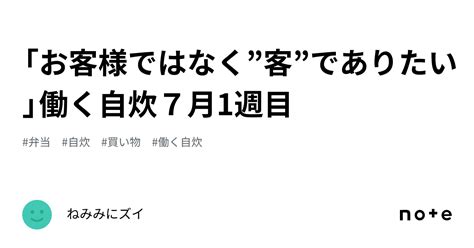 「お客様ではなく”客”でありたい」働く自炊７月1週目

#弁当　#自炊　#買い物　#働く自炊

ねみみにズイ

note